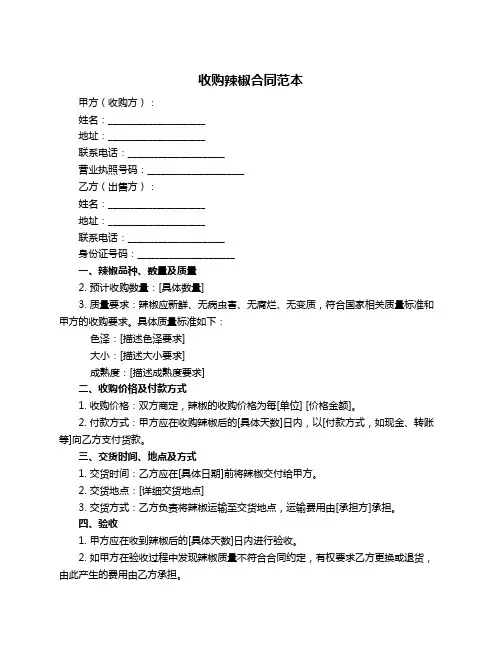 收购辣椒合同范本

甲方（收购方）：

姓名：____________________

地址：____________________

联系电话：____________________

营业执照号码：____________________

乙方（出售方）：

姓名：____________________

地址：____________________

联系电话：____________________

身份证号码：____________________

一、辣椒品种、数量及质量

2. 预计收购数量：[具体数量]

3. 质量要求：辣椒应新鲜、无病虫害、无腐烂、无变质，符合国家相关质量标准和甲方的收购要求。具体质量标准如下：

色泽：[描述色泽要求]

大小：[描述大小要求]

成熟度：[描述成熟度要求]

二、收购价格及付款方式

1. 收购价格：双方商定，辣椒的收购价格为每[单位] [价格金额]。

2. 付款方式：甲方应在收购辣椒后的[具体天数]日内，以[付款方式，如现金、转账等]向乙方支付货款。

三、交货时间、地点及方式

1. 交货时间：乙方应在[具体日期]前将辣椒交付给甲方。

2. 交货地点：[详细交货地点]

3. 交货方式：乙方负责将辣椒运输至交货地点，运输费用由[承担方]承担。

四、验收

1. 甲方应在收到辣椒后的[具体天数]日内进行验收。

2. 如甲方在验收过程中发现辣椒质量不符合合同约定，有权要求乙方更换或退货，由此产生的费用由乙方承担。